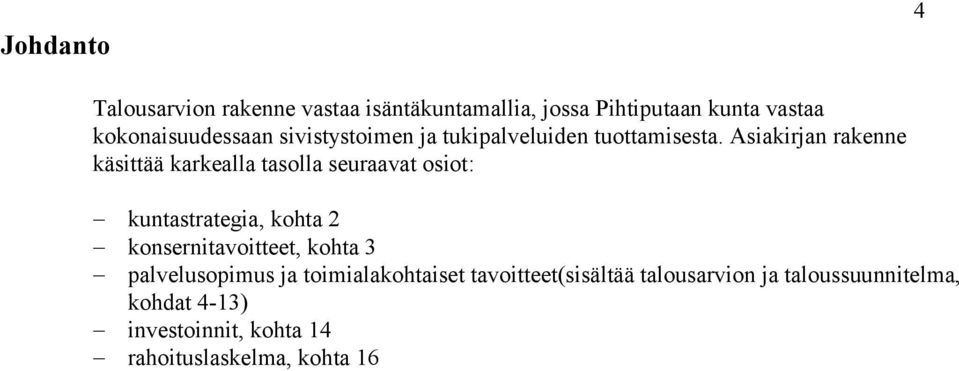 4

Johdanto

Talousarvion rakenne vastaa isäntäkuntamallia, jossa Pihtiputaan kunta vastaa kokonaisuudessaan sivistystoimen ja tukipalveluiden tuottamisesta. Asiakirjan rakenne käsittää karkealla tasolla seuraavat osiot:

– kuntastrategia, kohta 2
– konsernitavoitteet, kohta 3
– palvelusopimus ja toimialakohtaiset tavoitteet(sisältää talousarvion ja taloussuunnitelma, kohdat 4-13)
– investoinnit, kohta 14
– rahoituslaskelma, kohta 16